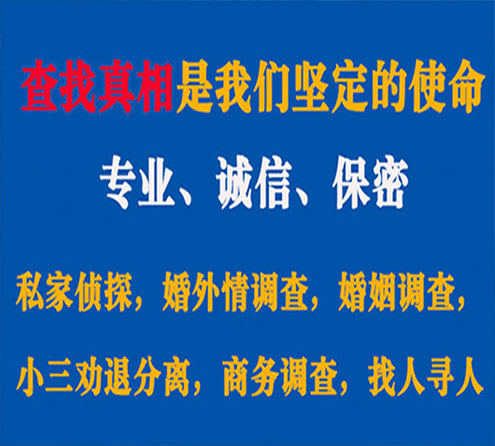 查找真相是我们坚定的使命

专业、诚信、保密

私家侦探，婚外情调查，婚姻调查，

小三劝退分离，商务调查，找人寻人